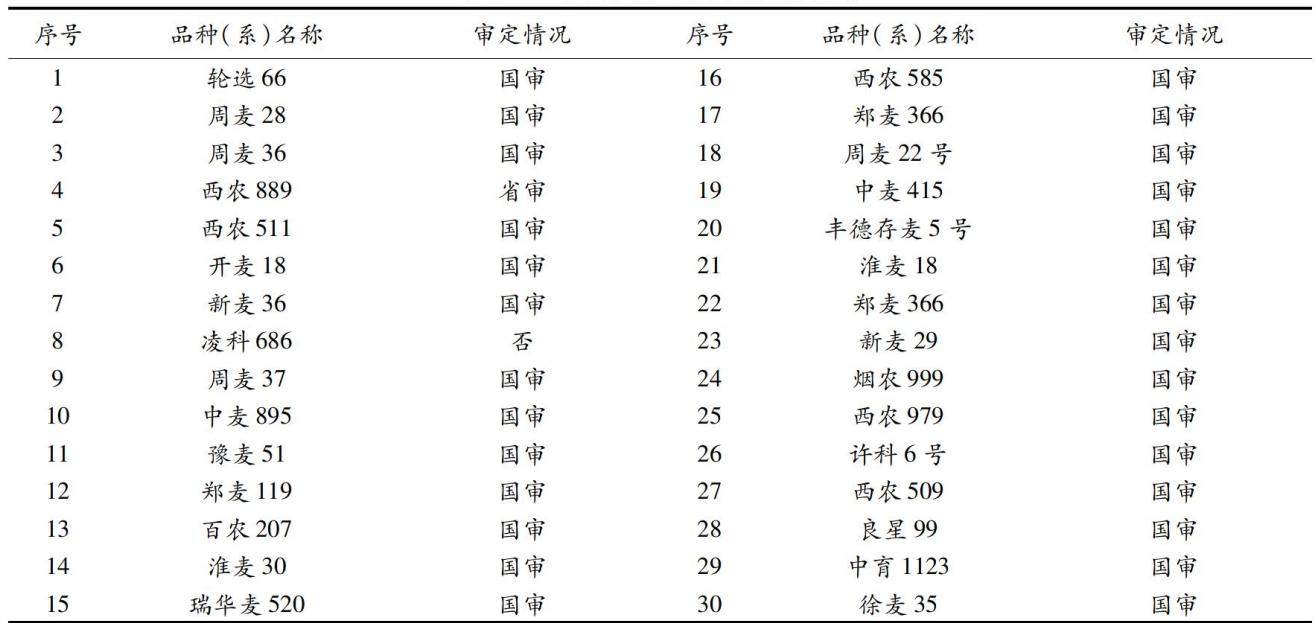 | 序号 | 品种(系)名称 | 审定情况 | 序号 | 品种(系)名称 | 审定情况 |
|---|---|---|---|---|---|
| 1 | 轮选66 | 国审 | 16 | 西农585 | 国审 |
| 2 | 周麦28 | 国审 | 17 | 郑麦366 | 国审 |
| 3 | 周麦36 | 国审 | 18 | 周麦22号 | 国审 |
| 4 | 西农889 | 省审 | 19 | 中麦415 | 国审 |
| 5 | 西农511 | 国审 | 20 | 丰德存麦5号 | 国审 |
| 6 | 开麦18 | 国审 | 21 | 淮麦18 | 国审 |
| 7 | 新麦36 | 国审 | 22 | 郑麦366 | 国审 |
| 8 | 凌科686 | 否 | 23 | 新麦29 | 国审 |
| 9 | 周麦37 | 国审 | 24 | 烟农999 | 国审 |
| 10 | 中麦895 | 国审 | 25 | 西农979 | 国审 |
| 11 | 豫麦51 | 国审 | 26 | 许科6号 | 国审 |
| 12 | 郑麦119 | 国审 | 27 | 西农509 | 国审 |
| 13 | 百农207 | 国审 | 28 | 良星99 | 国审 |
| 14 | 淮麦30 | 国审 | 29 | 中育1123 | 国审 |
| 15 | 瑞华麦520 | 国审 | 30 | 徐麦35 | 国审 |